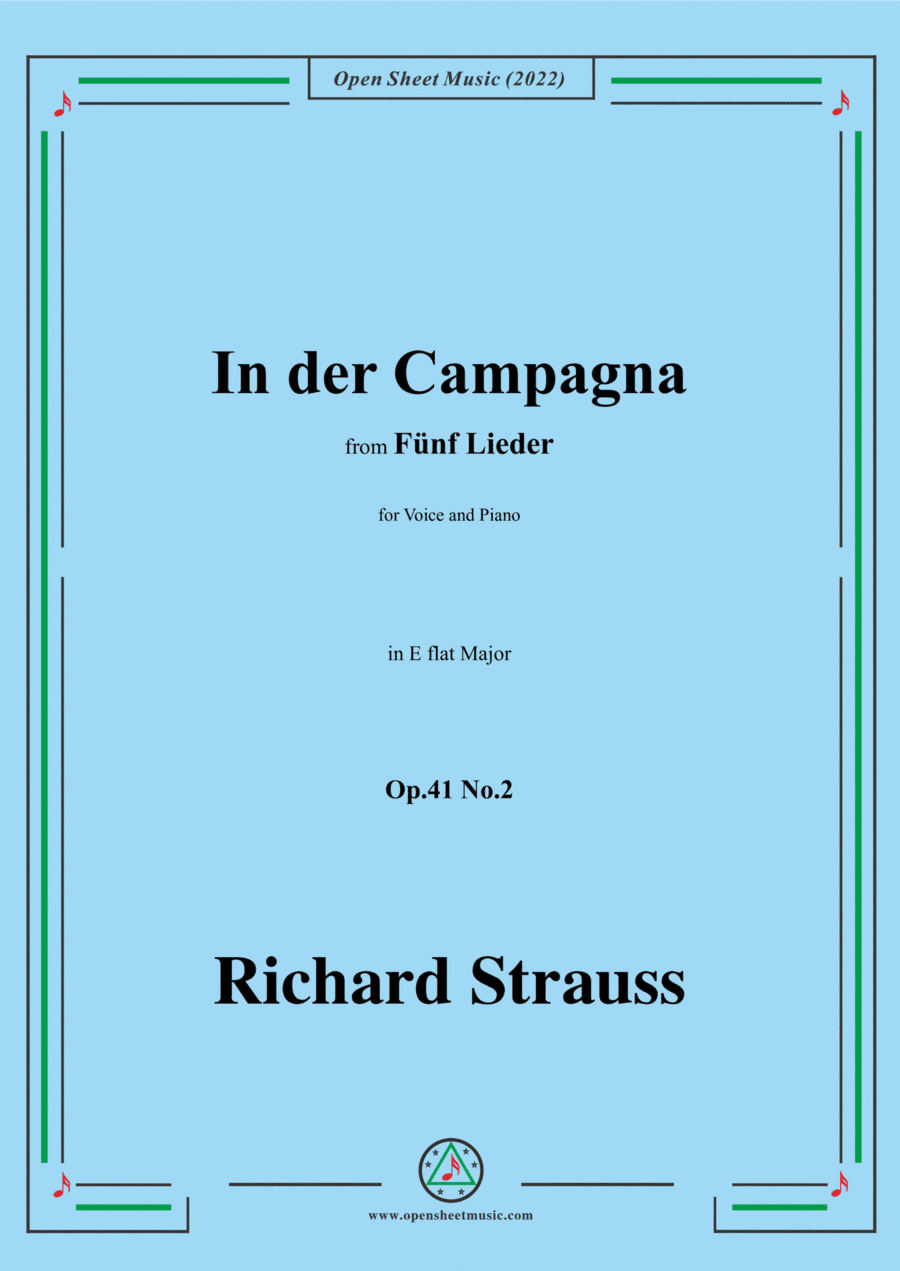 Open Sheet Music (2022)

In der Campagna

from Fünf Lieder

for Voice and Piano

in E flat Major

Op.41 No.2

Richard Strauss

www.opensheetmusic.com